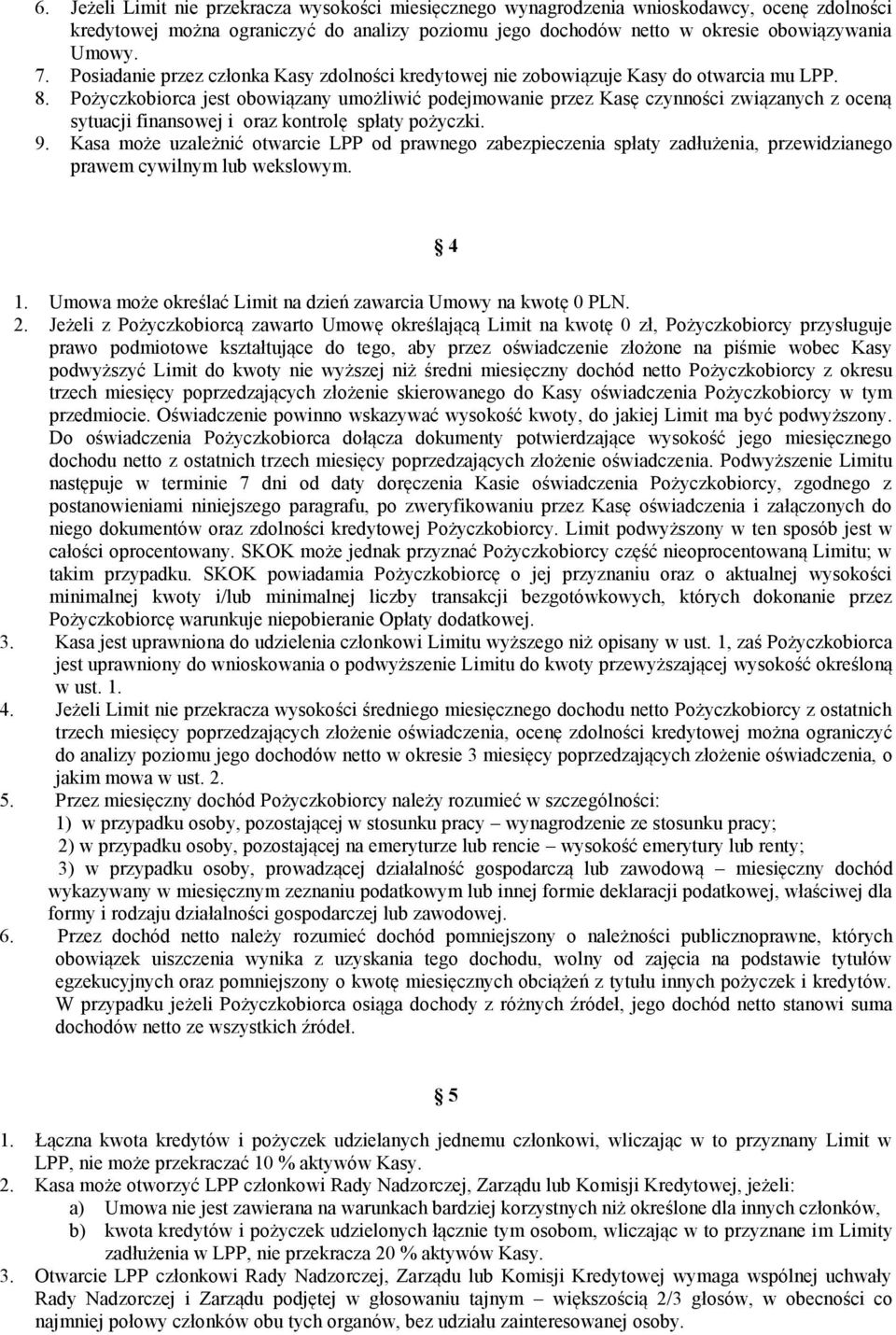 6. Jeżeli Limit nie przekracza wysokości miesięcznego wynagrodzenia wnioskodawcy, ocenę zdolności kredytowej można ograniczyć do analizy poziomu jego dochodów netto w okresie obowiązywania Umowy.
7. Posiadanie przez członka Kasy zdolności kredytowej nie zobowiązuje Kasy do otwarcia mu LPP.
8. Pożyczkobiorca jest obowiązany umożliwić podejmowanie przez Kasę czynności związanych z oceną sytuacji finansowej i oraz kontrolę spłaty pożyczki.
9. Kasa może uzależnić otwarcie LPP od prawnego zabezpieczenia spłaty zadłużenia, przewidzianego prawem cywilnym lub wekslowym.

§ 4

1. Umowa może określać Limit na dzień zawarcia Umowy na kwotę 0 PLN.
2. Jeżeli z Pożyczkobiorcą zawarto Umowę określającą Limit na kwotę 0 zł, Pożyczkobiorcy przysługuje prawo podmiotowe kształtujące do tego, aby przez oświadczenie złożone na piśmie wobec Kasy podwyższyć Limit do kwoty nie wyższej niż średni miesięczny dochód netto Pożyczkobiorcy z okresu trzech miesięcy poprzedzających złożenie skierowanego do Kasy oświadczenia Pożyczkobiorcy w tym przedmiocie. Oświadczenie powinno wskazywać wysokość kwoty, do jakiej Limit ma być podwyższony. Do oświadczenia Pożyczkobiorca dołącza dokumenty potwierdzające wysokość jego miesięcznego dochodu netto z ostatnich trzech miesięcy poprzedzających złożenie oświadczenia. Podwyższenie Limitu następuje w terminie 7 dni od daty doręczenia Kasie oświadczenia Pożyczkobiorcy, zgodnego z postanowieniami niniejszego paragrafu, po zweryfikowaniu przez Kasę oświadczenia i załączonych do niego dokumentów oraz zdolności kredytowej Pożyczkobiorcy. Limit podwyższony w ten sposób jest w całości oprocentowany. SKOK może jednak przyznać Pożyczkobiorcy część nieoprocentowaną Limitu; w takim przypadku. SKOK powiadamia Pożyczkobiorcę o jej przyznaniu oraz o aktualnej wysokości minimalnej kwoty i/lub minimalnej liczby transakcji bezgotówkowych, których dokonanie przez Pożyczkobiorcę warunkuje niepobieranie Opłaty dodatkowej.
3. Kasa jest uprawniona do udzielenia członkowi Limitu wyższego niż opisany w ust. 1, zaś Pożyczkobiorca jest uprawniony do wnioskowania o podwyższenie Limitu do kwoty przewyższającej wysokość określoną w ust. 1.
4. Jeżeli Limit nie przekracza wysokości średniego miesięcznego dochodu netto Pożyczkobiorcy z ostatnich trzech miesięcy poprzedzających złożenie oświadczenia, ocenę zdolności kredytowej można ograniczyć do analizy poziomu jego dochodów netto w okresie 3 miesięcy poprzedzających złożenie oświadczenia, o jakim mowa w ust. 2.
5. Przez miesięczny dochód Pożyczkobiorcy należy rozumieć w szczególności:
1) w przypadku osoby, pozostającej w stosunku pracy – wynagrodzenie ze stosunku pracy;
2) w przypadku osoby, pozostającej na emeryturze lub rencie – wysokość emerytury lub renty;
3) w przypadku osoby, prowadzącej działalność gospodarczą lub zawodową – miesięczny dochód wykazywany w miesięcznym zeznaniu podatkowym lub innej formie deklaracji podatkowej, właściwej dla formy i rodzaju działalności gospodarczej lub zawodowej.
6. Przez dochód netto należy rozumieć dochód pomniejszony o należności publicznoprawne, których obowiązek uiszczenia wynika z uzyskania tego dochodu, wolny od zajęcia na podstawie tytułów egzekucyjnych oraz pomniejszony o kwotę miesięcznych obciążeń z tytułu innych pożyczek i kredytów. W przypadku jeżeli Pożyczkobiorca osiąga dochody z różnych źródeł, jego dochód netto stanowi suma dochodów netto ze wszystkich źródeł.

§ 5

1. Łączna kwota kredytów i pożyczek udzielanych jednemu członkowi, wliczając w to przyznany Limit w LPP, nie może przekraczać 10 % aktywów Kasy.
2. Kasa może otworzyć LPP członkowi Rady Nadzorczej, Zarządu lub Komisji Kredytowej, jeżeli:
a) Umowa nie jest zawierana na warunkach bardziej korzystnych niż określone dla innych członków,
b) kwota kredytów i pożyczek udzielonych łącznie tym osobom, wliczając w to przyznane im Limity zadłużenia w LPP, nie przekracza 20 % aktywów Kasy.
3. Otwarcie LPP członkowi Rady Nadzorczej, Zarządu lub Komisji Kredytowej wymaga wspólnej uchwały Rady Nadzorczej i Zarządu podjętej w głosowaniu tajnym – większością 2/3 głosów, w obecności co najmniej połowy członków obu tych organów, bez udziału zainteresowanej osoby.